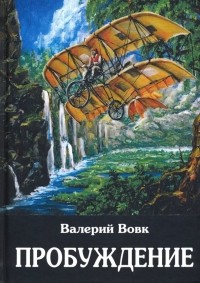 Валерий Вовк

ПРОБУЖДЕНИЕ